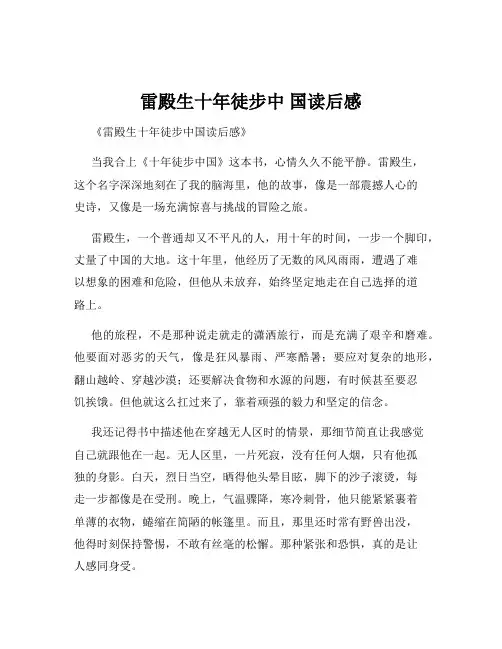 雷殿生十年徒步中 国读后感

《雷殿生十年徒步中国读后感》

当我合上《十年徒步中国》这本书，心情久久不能平静。雷殿生，这个名字深深地刻在了我的脑海里，他的故事，像是一部震撼人心的史诗，又像是一场充满惊喜与挑战的冒险之旅。

雷殿生，一个普通却又不平凡的人，用十年的时间，一步一个脚印，丈量了中国的大地。这十年里，他经历了无数的风风雨雨，遭遇了难以想象的困难和危险，但他从未放弃，始终坚定地走在自己选择的道路上。

他的旅程，不是那种说走就走的潇洒旅行，而是充满了艰辛和磨难。他要面对恶劣的天气，像是狂风暴雨、严寒酷暑；要应对复杂的地形，翻山越岭、穿越沙漠；还要解决食物和水源的问题，有时候甚至要忍饥挨饿。但他就这么扛过来了，靠着顽强的毅力和坚定的信念。

我还记得书中描述他在穿越无人区时的情景，那细节简直让我感觉自己就跟他在一起。无人区里，一片死寂，没有任何人烟，只有他孤独的身影。白天，烈日当空，晒得他头晕目眩，脚下的沙子滚烫，每走一步都像是在受刑。晚上，气温骤降，寒冷刺骨，他只能紧紧裹着单薄的衣物，蜷缩在简陋的帐篷里。而且，那里还时常有野兽出没，他得时刻保持警惕，不敢有丝毫的松懈。那种紧张和恐惧，真的是让人感同身受。